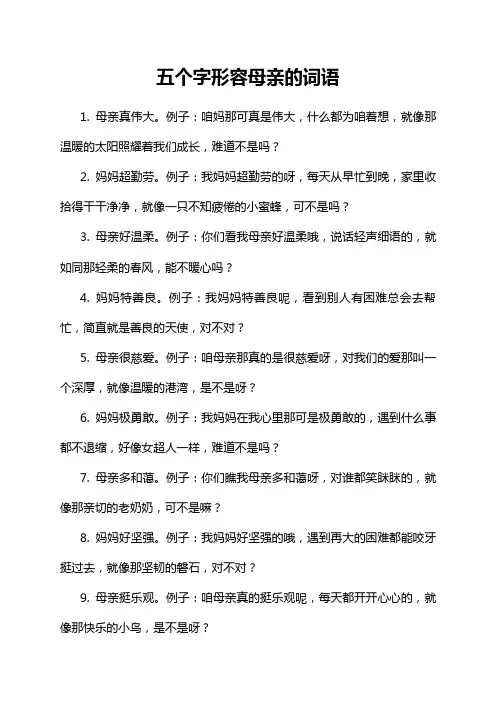 五个字形容母亲的词语

1. 母亲真伟大。例子：咱妈那可真是伟大，什么都为咱着想，就像那温暖的太阳照耀着我们成长，难道不是吗？

2. 妈妈超勤劳。例子：我妈妈超勤劳的呀，每天从早忙到晚，家里收拾得干干净净，就像一只不知疲倦的小蜜蜂，可不是吗？

3. 母亲好温柔。例子：你们看我母亲好温柔哦，说话轻声细语的，就如同那轻柔的春风，能不暖心吗？

4. 妈妈特善良。例子：我妈妈特善良呢，看到别人有困难总会去帮忙，简直就是善良的天使，对不对？

5. 母亲很慈爱。例子：咱母亲那真的是很慈爱呀，对我们的爱那叫一个深厚，就像温暖的港湾，是不是呀？

6. 妈妈极勇敢。例子：我妈妈在我心里那可是极勇敢的，遇到什么事都不退缩，好像女超人一样，难道不是吗？

7. 母亲多和蔼。例子：你们瞧我母亲多和蔼呀，对谁都笑眯眯的，就像那亲切的老奶奶，可不是嘛？

8. 妈妈好坚强。例子：我妈妈好坚强的哦，遇到再大的困难都能咬牙挺过去，就像那坚韧的磐石，对不对？

9. 母亲挺乐观。例子：咱母亲真的挺乐观呢，每天都开开心心的，就像那快乐的小鸟，是不是呀？